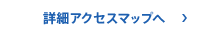 詳細アクセスマップへ ›